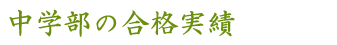 中学部の合格実績